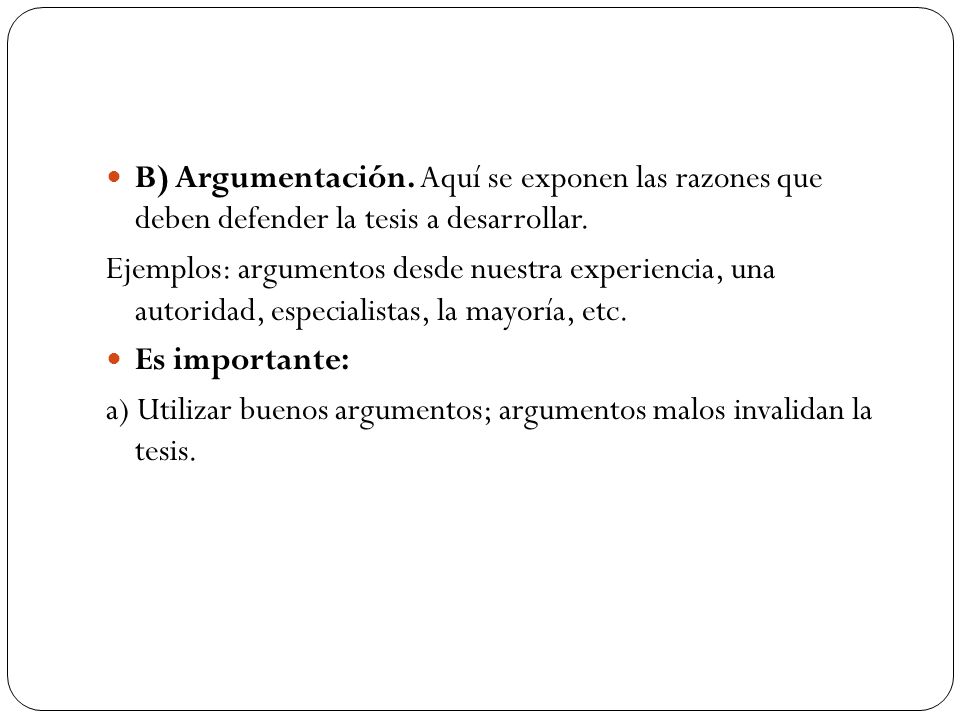 B) Argumentación. Aquí se exponen las razones que deben defender la tesis a desarrollar.

Ejemplos: argumentos desde nuestra experiencia, una autoridad, especialistas, la mayoría, etc.

Es importante:

a) Utilizar buenos argumentos; argumentos malos invalidan la tesis.